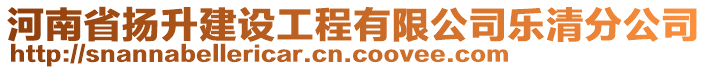 河南省扬升建设工程有限公司乐清分公司
http://snannabellericar.cn.coovee.com